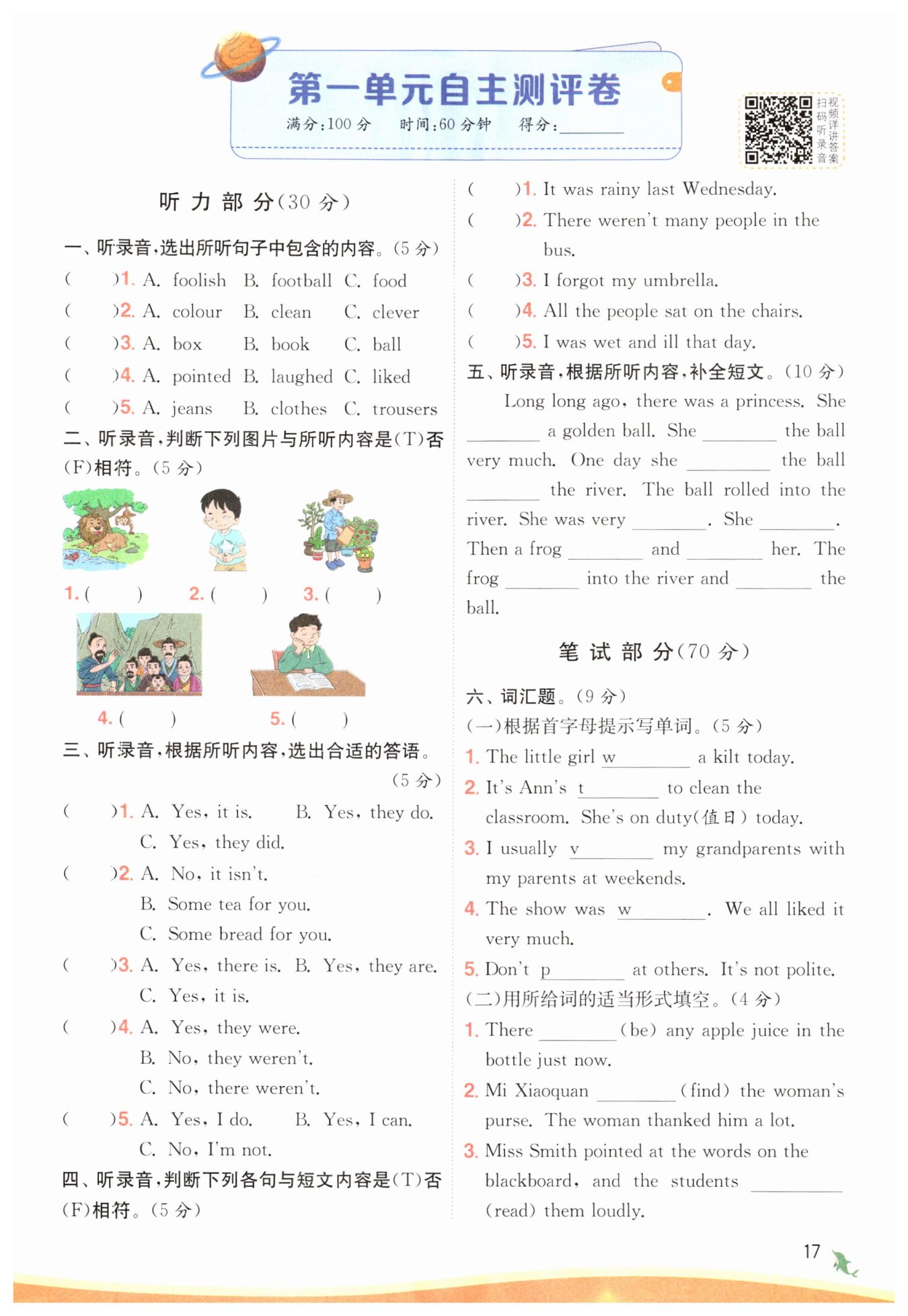 第一单元自主测评卷

满分:100 分　时间:60 分钟　得分:________

扫码听录音　视频详讲答案

听 力 部 分(30 分)

一、听录音,选出所听句子中包含的内容。(5 分)

(　　)1. A. foolish　B. football　C. food

(　　)2. A. colour　B. clean　C. clever

(　　)3. A. box　B. book　C. ball

(　　)4. A. pointed　B. laughed　C. liked

(　　)5. A. jeans　B. clothes　C. trousers

二、听录音,判断下列图片与所听内容是(T)否(F)相符。(5 分)

1. (　　)　2. (　　)　3. (　　)

4. (　　)　5. (　　)

三、听录音,根据所听内容,选出合适的答语。(5 分)

(　　)1. A. Yes, it is.　B. Yes, they do.　C. Yes, they did.

(　　)2. A. No, it isn't.　B. Some tea for you.　C. Some bread for you.

(　　)3. A. Yes, there is.　B. Yes, they are.　C. Yes, it is.

(　　)4. A. Yes, they were.　B. No, they weren't.　C. No, there weren't.

(　　)5. A. Yes, I do.　B. Yes, I can.　C. No, I'm not.

四、听录音,判断下列各句与短文内容是(T)否(F)相符。(5 分)

(　　)1. It was rainy last Wednesday.

(　　)2. There weren't many people in the bus.

(　　)3. I forgot my umbrella.

(　　)4. All the people sat on the chairs.

(　　)5. I was wet and ill that day.

五、听录音,根据所听内容,补全短文。(10 分)

Long long ago, there was a princess. She ________ a golden ball. She ________ the ball very much. One day she ________ the ball ________ the river. The ball rolled into the river. She was very ________. She ________. Then a frog ________ and ________ her. The frog ________ into the river and ________ the ball.

笔 试 部 分(70 分)

六、词汇题。(9 分)

(一)根据首字母提示写单词。(5 分)

1. The little girl w________ a kilt today.

2. It's Ann's t________ to clean the classroom. She's on duty(值日) today.

3. I usually v________ my grandparents with my parents at weekends.

4. The show was w________. We all liked it very much.

5. Don't p________ at others. It's not polite.

(二)用所给词的适当形式填空。(4 分)

1. There ________ (be) any apple juice in the bottle just now.

2. Mi Xiaoquan ________ (find) the woman's purse. The woman thanked him a lot.

3. Miss Smith pointed at the words on the blackboard, and the students ________ (read) them loudly.

17